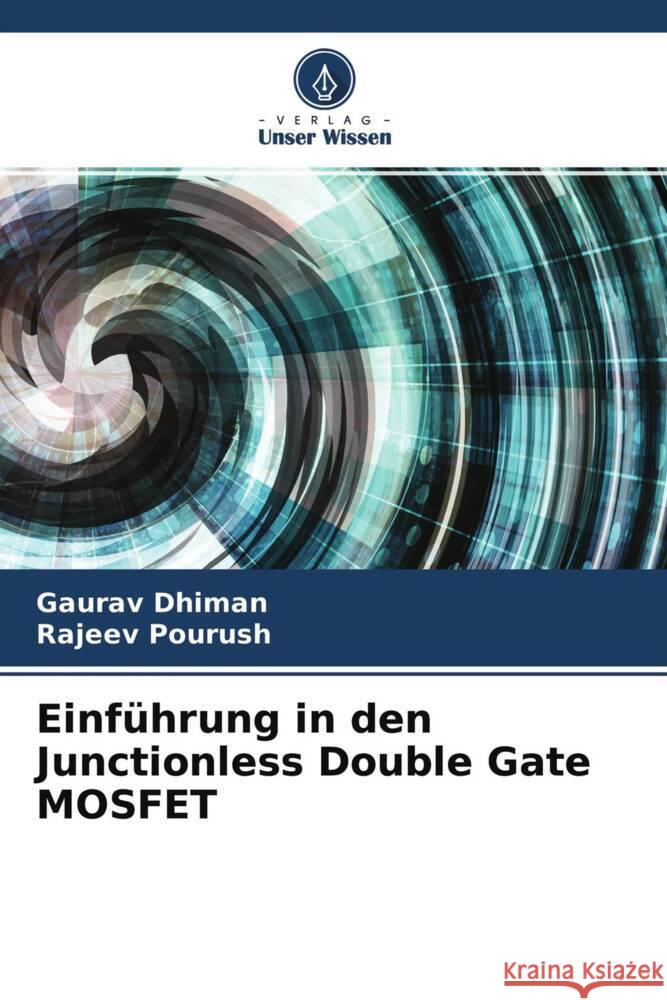 VERLAG
Unser Wissen

Gaurav Dhiman
Rajeev Pourush

Einführung in den Junctionless Double Gate MOSFET